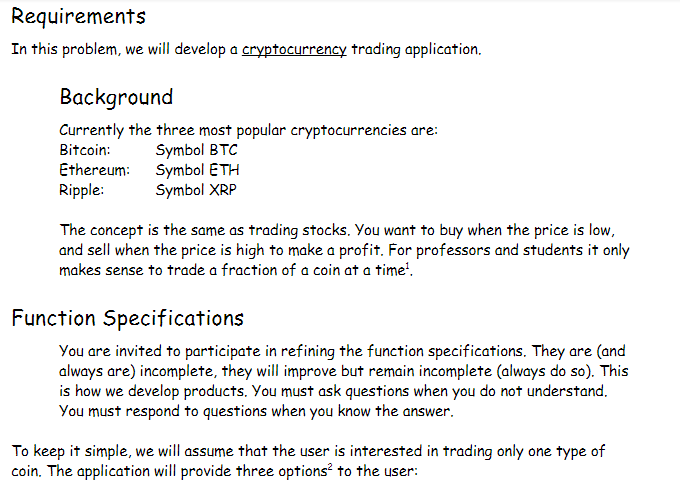 Requirements

In this problem, we will develop a cryptocurrency trading application.

Background

Currently the three most popular cryptocurrencies are:
Bitcoin: Symbol BTC
Ethereum: Symbol ETH
Ripple: Symbol XRP

The concept is the same as trading stocks. You want to buy when the price is low, and sell when the price is high to make a profit. For professors and students it only makes sense to trade a fraction of a coin at a time$^{1}$.

Function Specifications

You are invited to participate in refining the function specifications. They are (and always are) incomplete, they will improve but remain incomplete (always do so). This is how we develop products. You must ask questions when you do not understand. You must respond to questions when you know the answer.

To keep it simple, we will assume that the user is interested in trading only one type of coin. The application will provide three options$^{2}$ to the user: